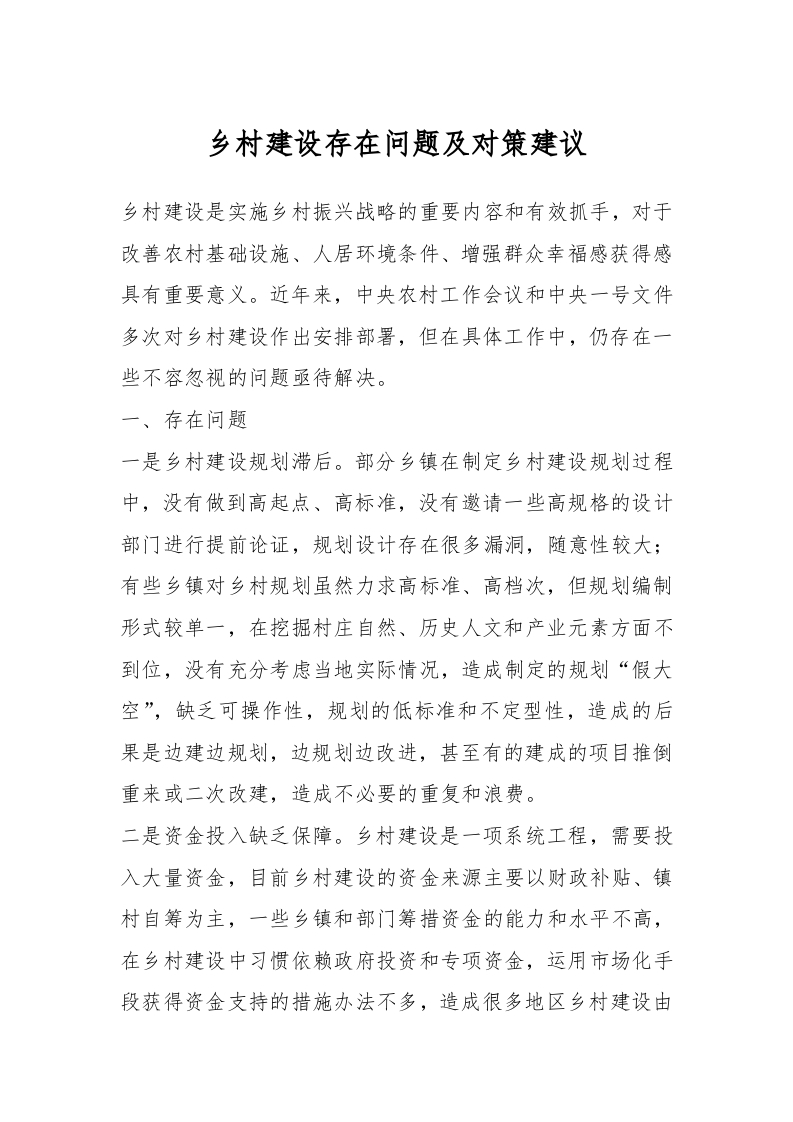 乡村建设存在问题及对策建议

乡村建设是实施乡村振兴战略的重要内容和有效抓手，对于改善农村基础设施、人居环境条件、增强群众幸福感获得感具有重要意义。近年来，中央农村工作会议和中央一号文件多次对乡村建设作出安排部署，但在具体工作中，仍存在一些不容忽视的问题亟待解决。

一、存在问题

一是乡村建设规划滞后。部分乡镇在制定乡村建设规划过程中，没有做到高起点、高标准，没有邀请一些高规格的设计部门进行提前论证，规划设计存在很多漏洞，随意性较大；有些乡镇对乡村规划虽然力求高标准、高档次，但规划编制形式较单一，在挖掘村庄自然、历史人文和产业元素方面不到位，没有充分考虑当地实际情况，造成制定的规划“假大空”，缺乏可操作性，规划的低标准和不定型性，造成的后果是边建边规划，边规划边改进，甚至有的建成的项目推倒重来或二次改建，造成不必要的重复和浪费。

二是资金投入缺乏保障。乡村建设是一项系统工程，需要投入大量资金，目前乡村建设的资金来源主要以财政补贴、镇村自筹为主，一些乡镇和部门筹措资金的能力和水平不高，在乡村建设中习惯依赖政府投资和专项资金，运用市场化手段获得资金支持的措施办法不多，造成很多地区乡村建设由